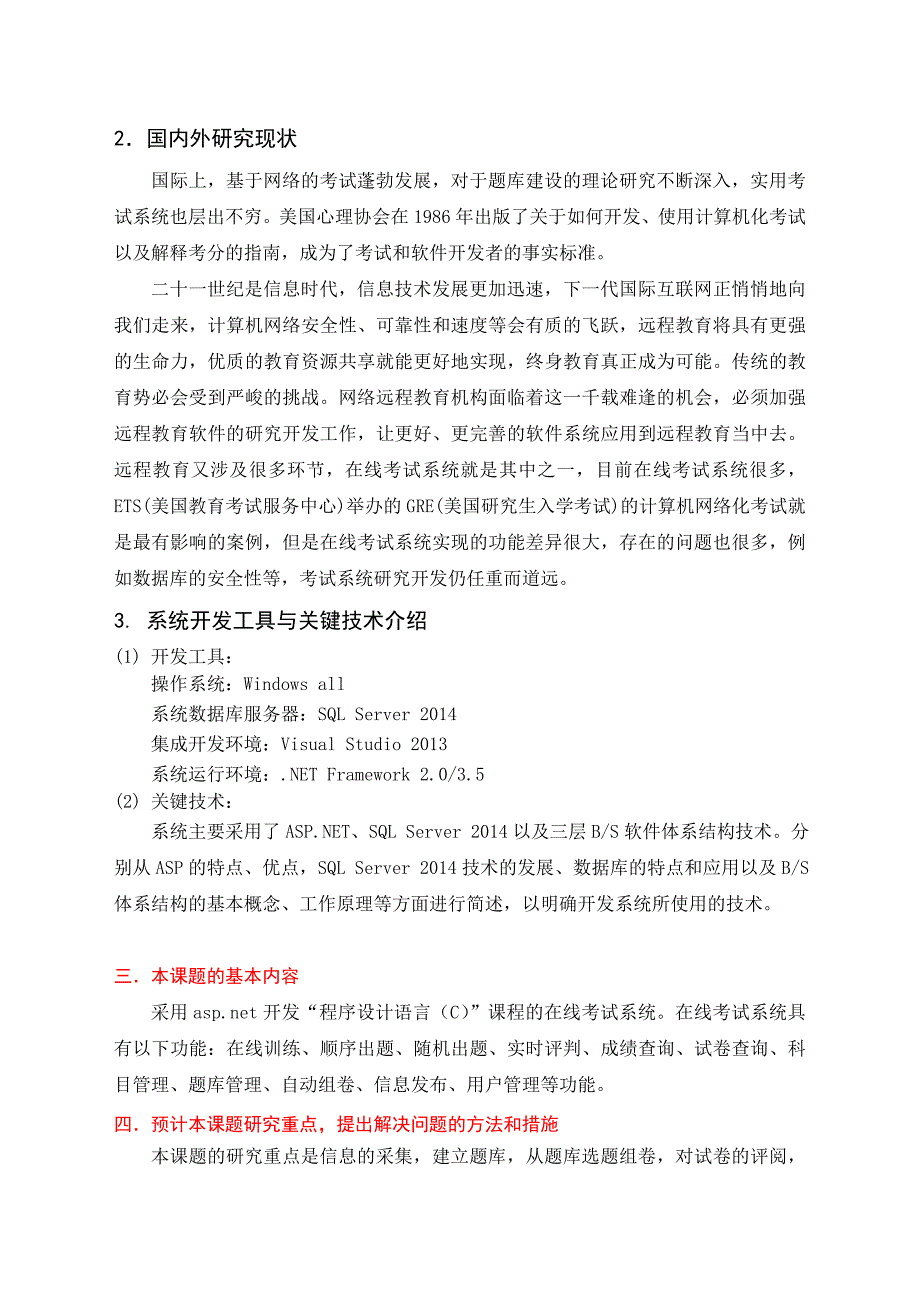 2．国内外研究现状

国际上，基于网络的考试蓬勃发展，对于题库建设的理论研究不断深入，实用考试系统也层出不穷。美国心理协会在 1986 年出版了关于如何开发、使用计算机化考试以及解释考分的指南，成为了考试和软件开发者的事实标准。

二十一世纪是信息时代，信息技术发展更加迅速，下一代国际互联网正悄悄地向我们走来，计算机网络安全性、可靠性和速度等会有质的飞跃，远程教育将具有更强的生命力，优质的教育资源共享就能更好地实现，终身教育真正成为可能。传统的教育势必会受到严峻的挑战。网络远程教育机构面临着这一千载难逢的机会，必须加强远程教育软件的研究开发工作，让更好、更完善的软件系统应用到远程教育当中去。远程教育又涉及很多环节，在线考试系统就是其中之一，目前在线考试系统很多，ETS(美国教育考试服务中心)举办的 GRE(美国研究生入学考试)的计算机网络化考试就是最有影响的案例，但是在线考试系统实现的功能差异很大，存在的问题也很多，例如数据库的安全性等，考试系统研究开发仍任重而道远。

3. 系统开发工具与关键技术介绍

(1) 开发工具：
操作系统：Windows all
系统数据库服务器：SQL Server 2014
集成开发环境：Visual Studio 2013
系统运行环境：.NET Framework 2.0/3.5
(2) 关键技术：
系统主要采用了 ASP.NET、SQL Server 2014 以及三层 B/S 软件体系结构技术。分别从 ASP 的特点、优点，SQL Server 2014 技术的发展、数据库的特点和应用以及 B/S 体系结构的基本概念、工作原理等方面进行简述，以明确开发系统所使用的技术。

三．本课题的基本内容

采用 asp.net 开发“程序设计语言（C）”课程的在线考试系统。在线考试系统具有以下功能：在线训练、顺序出题、随机出题、实时评判、成绩查询、试卷查询、科目管理、题库管理、自动组卷、信息发布、用户管理等功能。

四．预计本课题研究重点，提出解决问题的方法和措施

本课题的研究重点是信息的采集，建立题库，从题库选题组卷，对试卷的评阅，